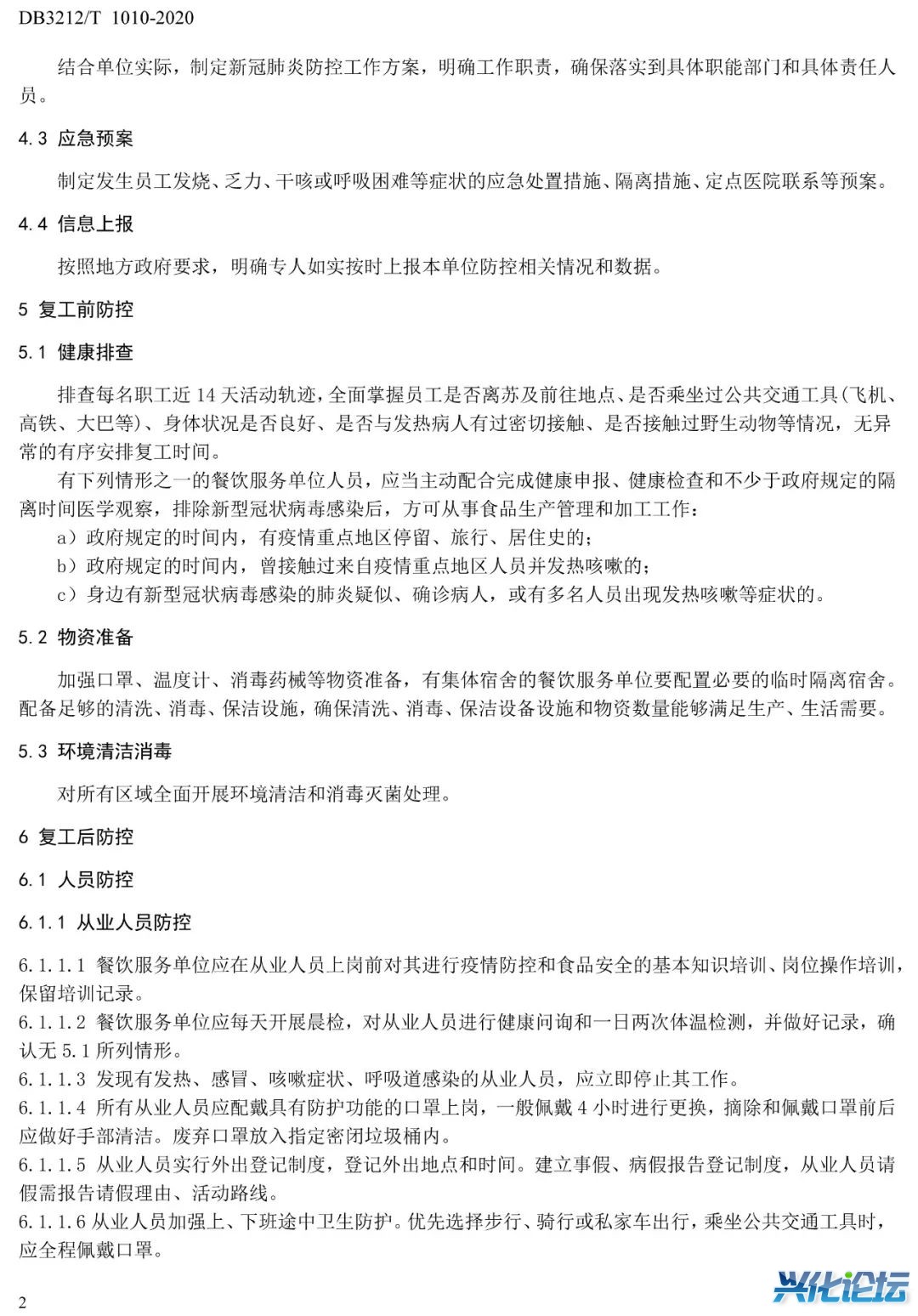 DB3212/T 1010-2020

结合单位实际，制定新冠肺炎防控工作方案，明确工作职责，确保落实到具体职能部门和具体责任人员。

4.3 应急预案

制定发生员工发烧、乏力、干咳或呼吸困难等症状的应急处置措施、隔离措施、定点医院联系等预案。

4.4 信息上报

按照地方政府要求，明确专人如实按时上报本单位防控相关情况和数据。

5 复工前防控

5.1 健康排查

排查每名职工近 14 天活动轨迹，全面掌握员工是否离苏及前往地点、是否乘坐过公共交通工具（飞机、高铁、大巴等）、身体状况是否良好、是否与发热病人有过密切接触、是否接触过野生动物等情况，无异常的有序安排复工时间。

有下列情形之一的餐饮服务单位人员，应当主动配合完成健康申报、健康检查和不少于政府规定的隔离时间医学观察，排除新型冠状病毒感染后，方可从事食品生产管理和加工工作：

a）政府规定的时间内，有疫情重点地区停留、旅行、居住史的；

b）政府规定的时间内，曾接触过来自疫情重点地区人员并发热咳嗽的；

c）身边有新型冠状病毒感染的肺炎疑似、确诊病人，或有多名人员出现发热咳嗽等症状的。

5.2 物资准备

加强口罩、温度计、消毒药械等物资准备，有集体宿舍的餐饮服务单位要配置必要的临时隔离宿舍。配备足够的清洗、消毒、保洁设施，确保清洗、消毒、保洁设备设施和物资数量能够满足生产、生活需要。

5.3 环境清洁消毒

对所有区域全面开展环境清洁和消毒灭菌处理。

6 复工后防控

6.1 人员防控

6.1.1 从业人员防控

6.1.1.1 餐饮服务单位应在从业人员上岗前对其进行疫情防控和食品安全的基本知识培训、岗位操作培训，保留培训记录。

6.1.1.2 餐饮服务单位应每天开展晨检，对从业人员进行健康问询和一日两次体温检测，并做好记录，确认无 5.1 所列情形。

6.1.1.3 发现有发热、感冒、咳嗽症状、呼吸道感染的从业人员，应立即停止其工作。

6.1.1.4 所有从业人员应配戴具有防护功能的口罩上岗，一般佩戴 4 小时进行更换，摘除和佩戴口罩前后应做好手部清洁。废弃口罩放入指定密闭垃圾桶内。

6.1.1.5 从业人员实行外出登记制度，登记外出地点和时间。建立事假、病假报告登记制度，从业人员请假需报告请假理由、活动路线。

6.1.1.6 从业人员加强上、下班途中卫生防护。优先选择步行、骑行或私家车出行，乘坐公共交通工具时，应全程佩戴口罩。

2

兴化论坛